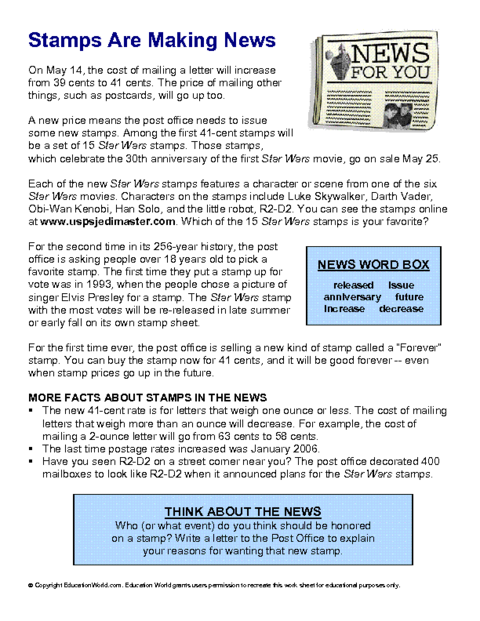 Stamps Are Making News

NEWS FOR YOU

On May 14, the cost of mailing a letter will increase from 39 cents to 41 cents. The price of mailing other things, such as postcards, will go up too.

A new price means the post office needs to issue some new stamps. Among the first 41-cent stamps will be a set of 15 Star Wars stamps. Those stamps, which celebrate the 30th anniversary of the first Star Wars movie, go on sale May 25.

Each of the new Star Wars stamps features a character or scene from one of the six Star Wars movies. Characters on the stamps include Luke Skywalker, Darth Vader, Obi-Wan Kenobi, Han Solo, and the little robot, R2-D2. You can see the stamps online at www.uspsjedimaster.com. Which of the 15 Star Wars stamps is your favorite?

For the second time in its 256-year history, the post office is asking people over 18 years old to pick a favorite stamp. The first time they put a stamp up for vote was in 1993, when the people chose a picture of singer Elvis Presley for a stamp. The Star Wars stamp with the most votes will be re-released in late summer or early fall on its own stamp sheet.

NEWS WORD BOX
released issue
anniversary future
increase decrease

For the first time ever, the post office is selling a new kind of stamp called a "Forever" stamp. You can buy the stamp now for 41 cents, and it will be good forever -- even when stamp prices go up in the future.

MORE FACTS ABOUT STAMPS IN THE NEWS
▪ The new 41-cent rate is for letters that weigh one ounce or less. The cost of mailing letters that weigh more than an ounce will decrease. For example, the cost of mailing a 2-ounce letter will go from 63 cents to 58 cents.
▪ The last time postage rates increased was January 2006.
▪ Have you seen R2-D2 on a street corner near you? The post office decorated 400 mailboxes to look like R2-D2 when it announced plans for the Star Wars stamps.

THINK ABOUT THE NEWS
Who (or what event) do you think should be honored on a stamp? Write a letter to the Post Office to explain your reasons for wanting that new stamp.

© Copyright EducationWorld.com. Education World grants users permission to recreate this work sheet for educational purposes only.